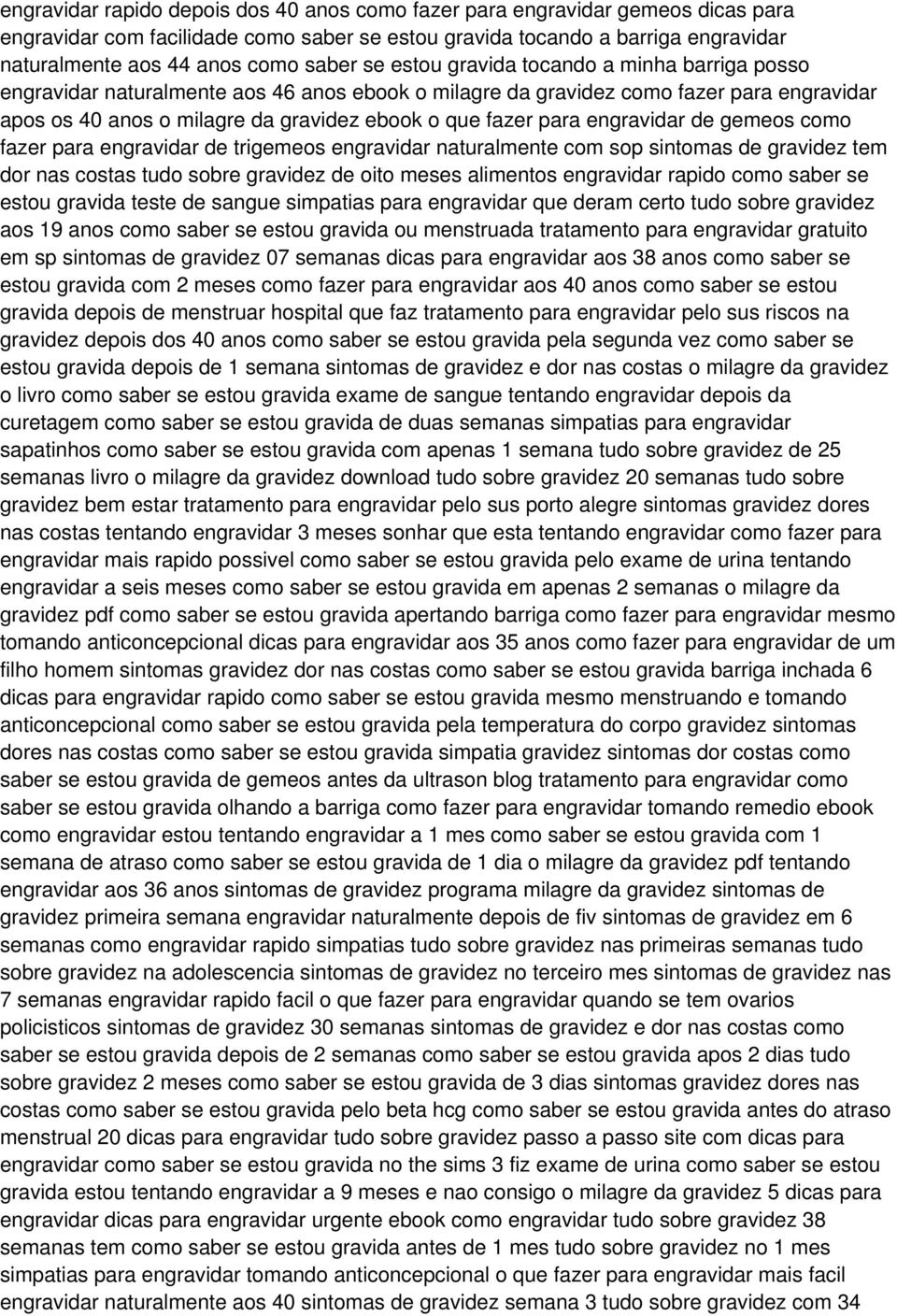 engravidar rapido depois dos 40 anos como fazer para engravidar gemeos dicas para engravidar com facilidade como saber se estou gravida tocando a barriga engravidar naturalmente aos 44 anos como saber se estou gravida tocando a minha barriga posso engravidar naturalmente aos 46 anos ebook o milagre da gravidez como fazer para engravidar apos os 40 anos o milagre da gravidez ebook o que fazer para engravidar de gemeos como fazer para engravidar de trigemeos engravidar naturalmente com sop sintomas de gravidez tem dor nas costas tudo sobre gravidez de oito meses alimentos engravidar rapido como saber se estou gravida teste de sangue simpatias para engravidar que deram certo tudo sobre gravidez aos 19 anos como saber se estou gravida ou menstruada tratamento para engravidar gratuito em sp sintomas de gravidez 07 semanas dicas para engravidar aos 38 anos como saber se estou gravida com 2 meses como fazer para engravidar aos 40 anos como saber se estou gravida depois de menstruar hospital que faz tratamento para engravidar pelo sus riscos na gravidez depois dos 40 anos como saber se estou gravida pela segunda vez como saber se estou gravida depois de 1 semana sintomas de gravidez e dor nas costas o milagre da gravidez o livro como saber se estou gravida exame de sangue tentando engravidar depois da curetagem como saber se estou gravida de duas semanas simpatias para engravidar sapatinhos como saber se estou gravida com apenas 1 semana tudo sobre gravidez de 25 semanas livro o milagre da gravidez download tudo sobre gravidez 20 semanas tudo sobre gravidez bem estar tratamento para engravidar pelo sus porto alegre sintomas gravidez dores nas costas tentando engravidar 3 meses sonhar que esta tentando engravidar como fazer para engravidar mais rapido possivel como saber se estou gravida pelo exame de urina tentando engravidar a seis meses como saber se estou gravida em apenas 2 semanas o milagre da gravidez pdf como saber se estou gravida apertando barriga como fazer para engravidar mesmo tomando anticoncepcional dicas para engravidar aos 35 anos como fazer para engravidar de um filho homem sintomas gravidez dor nas costas como saber se estou gravida barriga inchada 6 dicas para engravidar rapido como saber se estou gravida mesmo menstruando e tomando anticoncepcional como saber se estou gravida pela temperatura do corpo gravidez sintomas dores nas costas como saber se estou gravida simpatia gravidez sintomas dor costas como saber se estou gravida de gemeos antes da ultrason blog tratamento para engravidar como saber se estou gravida olhando a barriga como fazer para engravidar tomando remedio ebook como engravidar estou tentando engravidar a 1 mes como saber se estou gravida com 1 semana de atraso como saber se estou gravida de 1 dia o milagre da gravidez pdf tentando engravidar aos 36 anos sintomas de gravidez programa milagre da gravidez sintomas de gravidez primeira semana engravidar naturalmente depois de fiv sintomas de gravidez em 6 semanas como engravidar rapido simpatias tudo sobre gravidez nas primeiras semanas tudo sobre gravidez na adolescencia sintomas de gravidez no terceiro mes sintomas de gravidez nas 7 semanas engravidar rapido facil o que fazer para engravidar quando se tem ovarios policisticos sintomas de gravidez 30 semanas sintomas de gravidez e dor nas costas como saber se estou gravida depois de 2 semanas como saber se estou gravida apos 2 dias tudo sobre gravidez 2 meses como saber se estou gravida de 3 dias sintomas gravidez dores nas costas como saber se estou gravida pelo beta hcg como saber se estou gravida antes do atraso menstrual 20 dicas para engravidar tudo sobre gravidez passo a passo site com dicas para engravidar como saber se estou gravida no the sims 3 fiz exame de urina como saber se estou gravida estou tentando engravidar a 9 meses e nao consigo o milagre da gravidez 5 dicas para engravidar dicas para engravidar urgente ebook como engravidar tudo sobre gravidez 38 semanas tem como saber se estou gravida antes de 1 mes tudo sobre gravidez no 1 mes simpatias para engravidar tomando anticoncepcional o que fazer para engravidar mais facil engravidar naturalmente aos 40 sintomas de gravidez semana 3 tudo sobre gravidez com 34